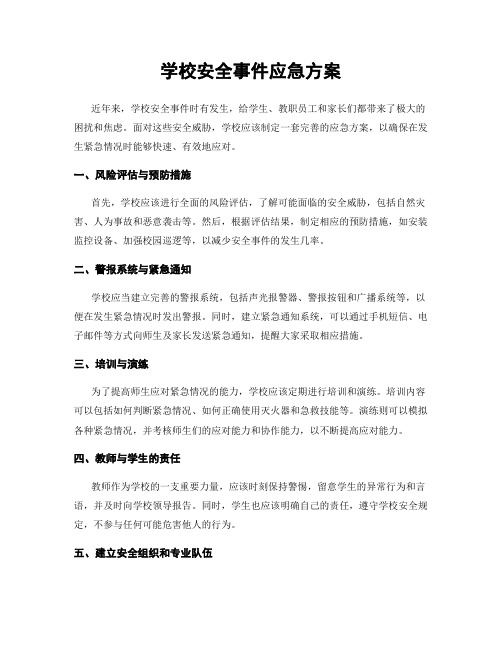 学校安全事件应急方案

近年来，学校安全事件时有发生，给学生、教职员工和家长们都带来了极大的困扰和焦虑。面对这些安全威胁，学校应该制定一套完善的应急方案，以确保在发生紧急情况时能够快速、有效地应对。

一、风险评估与预防措施

首先，学校应该进行全面的风险评估，了解可能面临的安全威胁，包括自然灾害、人为事故和恶意袭击等。然后，根据评估结果，制定相应的预防措施，如安装监控设备、加强校园巡逻等，以减少安全事件的发生几率。

二、警报系统与紧急通知

学校应当建立完善的警报系统，包括声光报警器、警报按钮和广播系统等，以便在发生紧急情况时发出警报。同时，建立紧急通知系统，可以通过手机短信、电子邮件等方式向师生及家长发送紧急通知，提醒大家采取相应措施。

三、培训与演练

为了提高师生应对紧急情况的能力，学校应该定期进行培训和演练。培训内容可以包括如何判断紧急情况、如何正确使用灭火器和急救技能等。演练则可以模拟各种紧急情况，并考核师生们的应对能力和协作能力，以不断提高应对能力。

四、教师与学生的责任

教师作为学校的一支重要力量，应该时刻保持警惕，留意学生的异常行为和言语，并及时向学校领导报告。同时，学生也应该明确自己的责任，遵守学校安全规定，不参与任何可能危害他人的行为。

五、建立安全组织和专业队伍